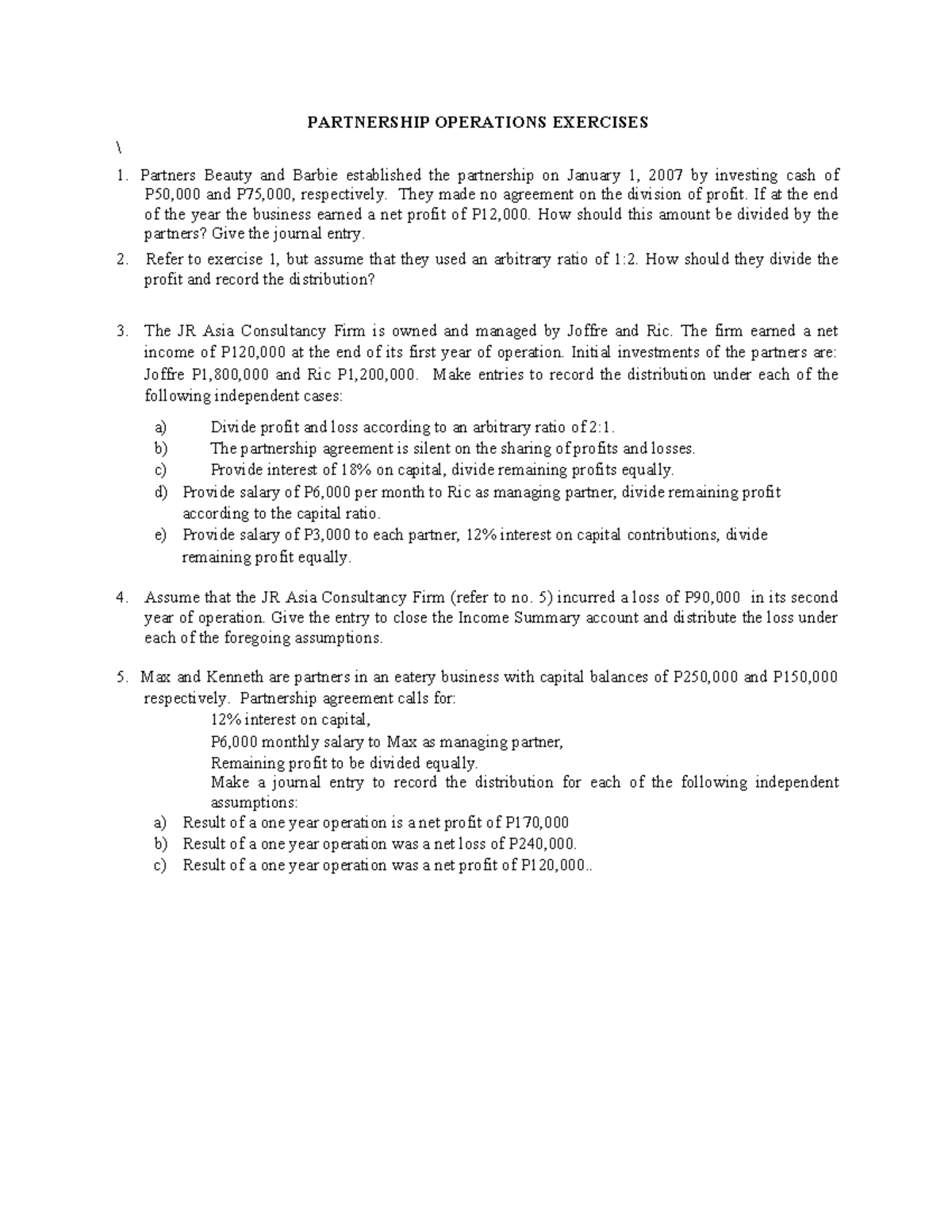 PARTNERSHIP OPERATIONS EXERCISES

\

1. Partners Beauty and Barbie established the partnership on January 1, 2007 by investing cash of P50,000 and P75,000, respectively. They made no agreement on the division of profit. If at the end of the year the business earned a net profit of P12,000. How should this amount be divided by the partners? Give the journal entry.

2. Refer to exercise 1, but assume that they used an arbitrary ratio of 1:2. How should they divide the profit and record the distribution?

3. The JR Asia Consultancy Firm is owned and managed by Joffre and Ric. The firm earned a net income of P120,000 at the end of its first year of operation. Initial investments of the partners are: Joffre P1,800,000 and Ric P1,200,000. Make entries to record the distribution under each of the following independent cases:

a) Divide profit and loss according to an arbitrary ratio of 2:1.
b) The partnership agreement is silent on the sharing of profits and losses.
c) Provide interest of 18% on capital, divide remaining profits equally.
d) Provide salary of P6,000 per month to Ric as managing partner, divide remaining profit according to the capital ratio.
e) Provide salary of P3,000 to each partner, 12% interest on capital contributions, divide remaining profit equally.

4. Assume that the JR Asia Consultancy Firm (refer to no. 5) incurred a loss of P90,000 in its second year of operation. Give the entry to close the Income Summary account and distribute the loss under each of the foregoing assumptions.

5. Max and Kenneth are partners in an eatery business with capital balances of P250,000 and P150,000 respectively. Partnership agreement calls for:
12% interest on capital,
P6,000 monthly salary to Max as managing partner,
Remaining profit to be divided equally.
Make a journal entry to record the distribution for each of the following independent assumptions:
a) Result of a one year operation is a net profit of P170,000
b) Result of a one year operation was a net loss of P240,000.
c) Result of a one year operation was a net profit of P120,000..